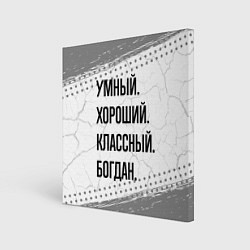 УМНЫЙ.
ХОРОШИЙ.
КЛАССНЫЙ.
БОГДАН.